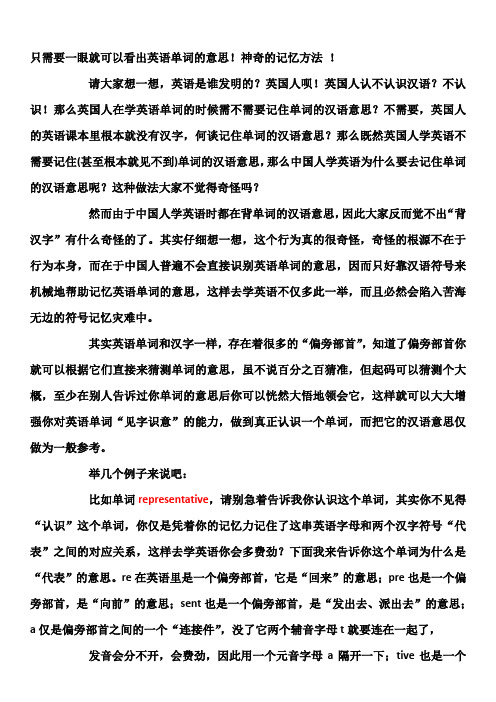 只需要一眼就可以看出英语单词的意思！神奇的记忆方法 ！

请大家想一想，英语是谁发明的？英国人呗！英国人认不认识汉语？不认识！那么英国人在学英语单词的时候需不需要记住单词的汉语意思？不需要，英国人的英语课本里根本就没有汉字，何谈记住单词的汉语意思？那么既然英国人学英语不需要记住(甚至根本就见不到)单词的汉语意思，那么中国人学英语为什么要去记住单词的汉语意思呢？这种做法大家不觉得奇怪吗？

然而由于中国人学英语时都在背单词的汉语意思，因此大家反而觉不出“背汉字”有什么奇怪的了。其实仔细想一想，这个行为真的很奇怪，奇怪的根源不在于行为本身，而在于中国人普遍不会直接识别英语单词的意思，因而只好靠汉语符号来机械地帮助记忆英语单词的意思，这样去学英语不仅多此一举，而且必然会陷入苦海无边的符号记忆灾难中。

其实英语单词和汉字一样，存在着很多的“偏旁部首”，知道了偏旁部首你就可以根据它们直接来猜测单词的意思，虽不说百分之百猜准，但起码可以猜测个大概，至少在别人告诉过你单词的意思后你可以恍然大悟地领会它，这样就可以大大增强你对英语单词“见字识意”的能力，做到真正认识一个单词，而把它的汉语意思仅做为一般参考。

举几个例子来说吧：

比如单词 representative，请别急着告诉我你认识这个单词，其实你不见得“认识”这个单词，你仅是凭着你的记忆力记住了这串英语字母和两个汉字符号“代表”之间的对应关系，这样去学英语你会多费劲？下面我来告诉你这个单词为什么是“代表”的意思。re 在英语里是一个偏旁部首，它是“回来”的意思；pre 也是一个偏旁部首，是“向前”的意思；sent 也是一个偏旁部首，是“发出去、派出去”的意思；a 仅是偏旁部首之间的一个“连接件”，没了它两个辅音字母 t 就要连在一起了，

发音会分不开，会费劲，因此用一个元音字母 a 隔开一下；tive 也是一个